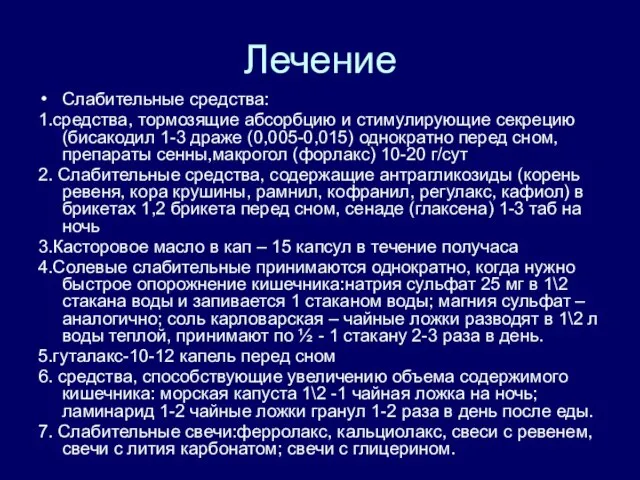 Лечение

• Слабительные средства:

1.средства, тормозящие абсорбцию и стимулирующие секрецию (бисакодил 1-3 драже (0,005-0,015) однократно перед сном, препараты сенны,макрогол (форлакс) 10-20 г/сут

2. Слабительные средства, содержащие антрагликозиды (корень ревеня, кора крушины, рамнил, кофранил, регулакс, кафиол) в брикетах 1,2 брикета перед сном, сенаде (глаксена) 1-3 таб на ночь

3.Касторовое масло в кап – 15 капсул в течение получаса

4.Солевые слабительные принимаются однократно, когда нужно быстрое опорожнение кишечника:натрия сульфат 25 мг в 1\2 стакана воды и запивается 1 стаканом воды; магния сульфат – аналогично; соль карловарская – чайные ложки разводят в 1\2 л воды теплой, принимают по ½ - 1 стакану 2-3 раза в день.

5.гуталакс-10-12 капель перед сном

6. средства, способствующие увеличению объема содержимого кишечника: морская капуста 1\2 -1 чайная ложка на ночь; ламинарид 1-2 чайные ложки гранул 1-2 раза в день после еды.

7. Слабительные свечи:ферролакс, кальциолакс, свеси с ревенем, свечи с лития карбонатом; свечи с глицерином.